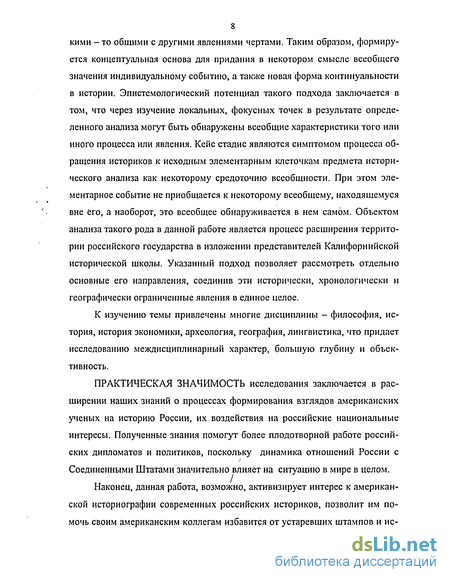 8

кими – то общими с другими явлениями чертами. Таким образом, формируется концептуальная основа для придания в некотором смысле всеобщего значения индивидуальному событию, а также новая форма континуальности в истории. Эпистемологический потенциал такого подхода заключается в том, что через изучение локальных, фокусных точек в результате определенного анализа могут быть обнаружены всеобщие характеристики того или иного процесса или явления. Кейс стадис являются симптомом процесса обращения историков к исходным элементарным клеточкам предмета исторического анализа как некоторому средоточию всеобщности. При этом элементарное событие не приобщается к некоторому всеобщему, находящемуся вне его, а наоборот, это всеобщее обнаруживается в нем самом. Объектом анализа такого рода в данной работе является процесс расширения территории российского государства в изложении представителей Калифорнийской исторической школы. Указанный подход позволяет рассмотреть отдельно основные его направления, соединив эти исторически, хронологически и географически ограниченные явления в единое целое.

К изучению темы привлечены многие дисциплины – философия, история, история экономики, археология, география, лингвистика, что придает исследованию междисциплинарный характер, большую глубину и объективность.

ПРАКТИЧЕСКАЯ ЗНАЧИМОСТЬ исследования заключается в расширении наших знаний о процессах формирования взглядов американских ученых на историю России, их воздействия на российские национальные интересы. Полученные знания помогут более плодотворной работе российских дипломатов и политиков, поскольку динамика отношений России с Соединенными Штатами значительно влияет на ситуацию в мире в целом.

Наконец, данная работа, возможно, активизирует интерес к американской историографии современных российских историков, позволит им помочь своим американским коллегам избавится от устаревших штампов и ис-

dsLib.net
библиотека диссертаций